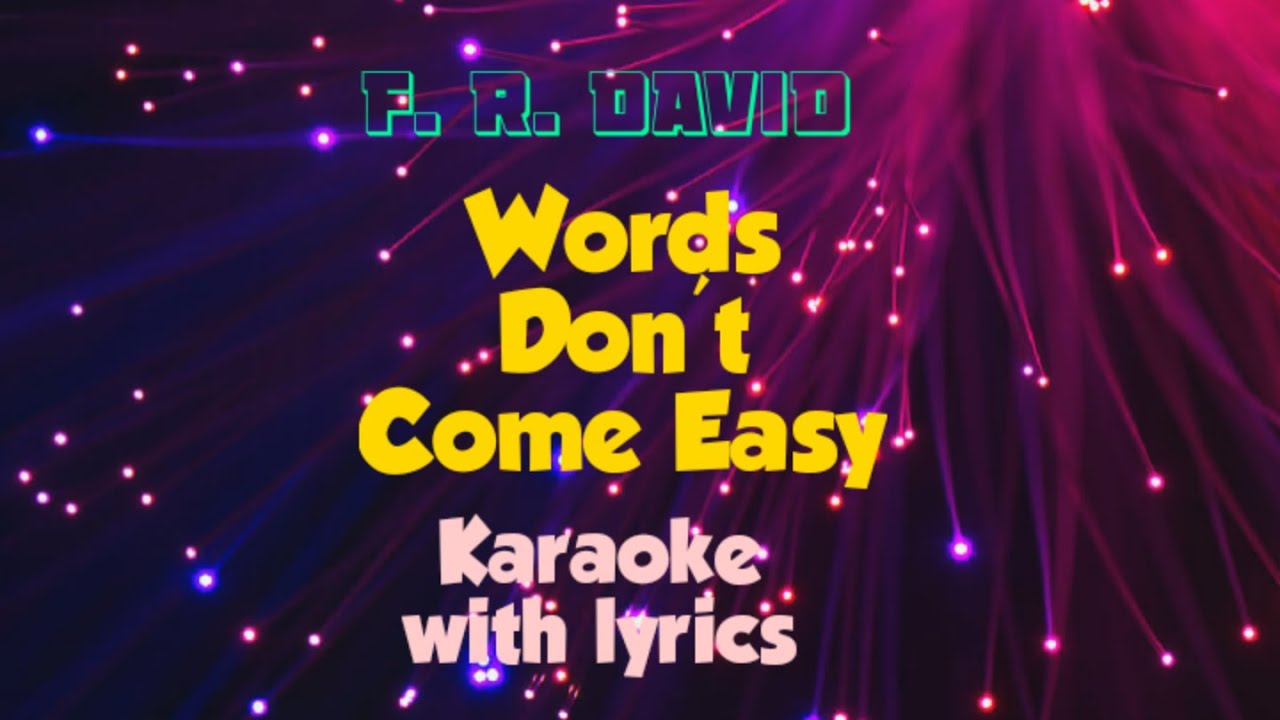 F. R. DAVID

Words Don´t Come Easy

Karaoke with lyrics